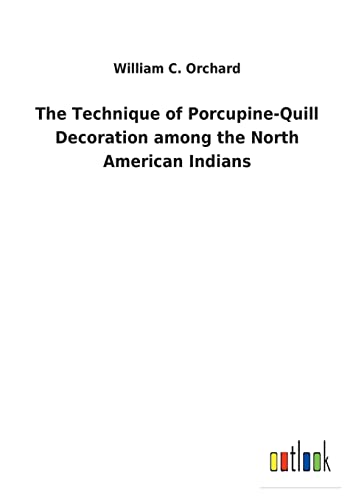 William C. Orchard

The Technique of Porcupine-Quill Decoration among the North American Indians

outlook